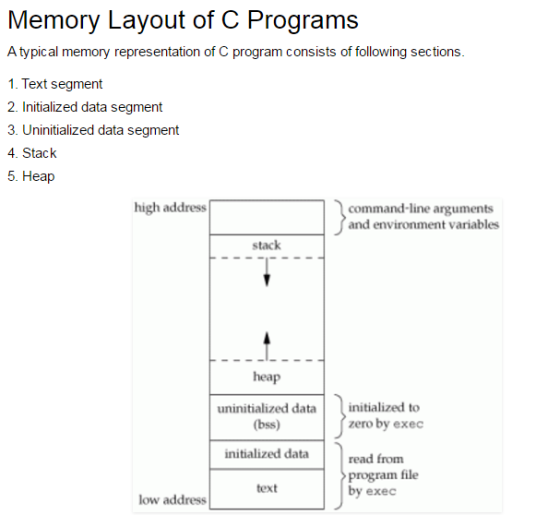 Memory Layout of C Programs

A typical memory representation of C program consists of following sections.

1. Text segment
2. Initialized data segment
3. Uninitialized data segment
4. Stack
5. Heap

high address

command-line arguments and environment variables

stack

heap

uninitialized data (bss)

initialized to zero by exec

initialized data

text

read from program file by exec

low address